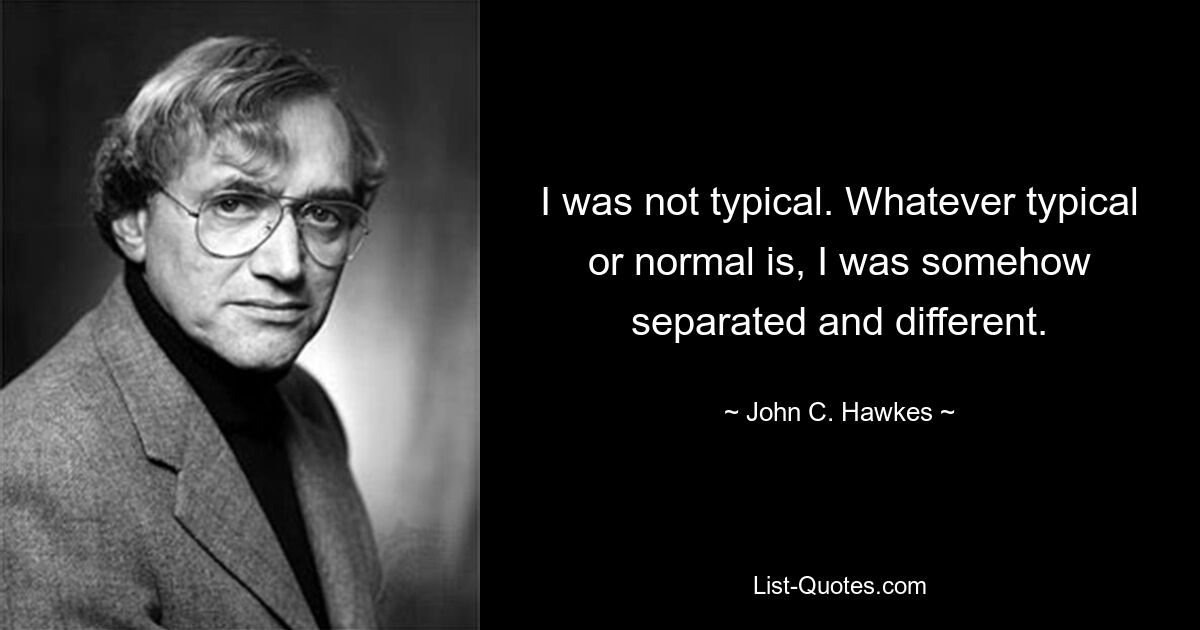 I was not typical. Whatever typical or normal is, I was somehow separated and different.

~ John C. Hawkes ~

List-Quotes.com